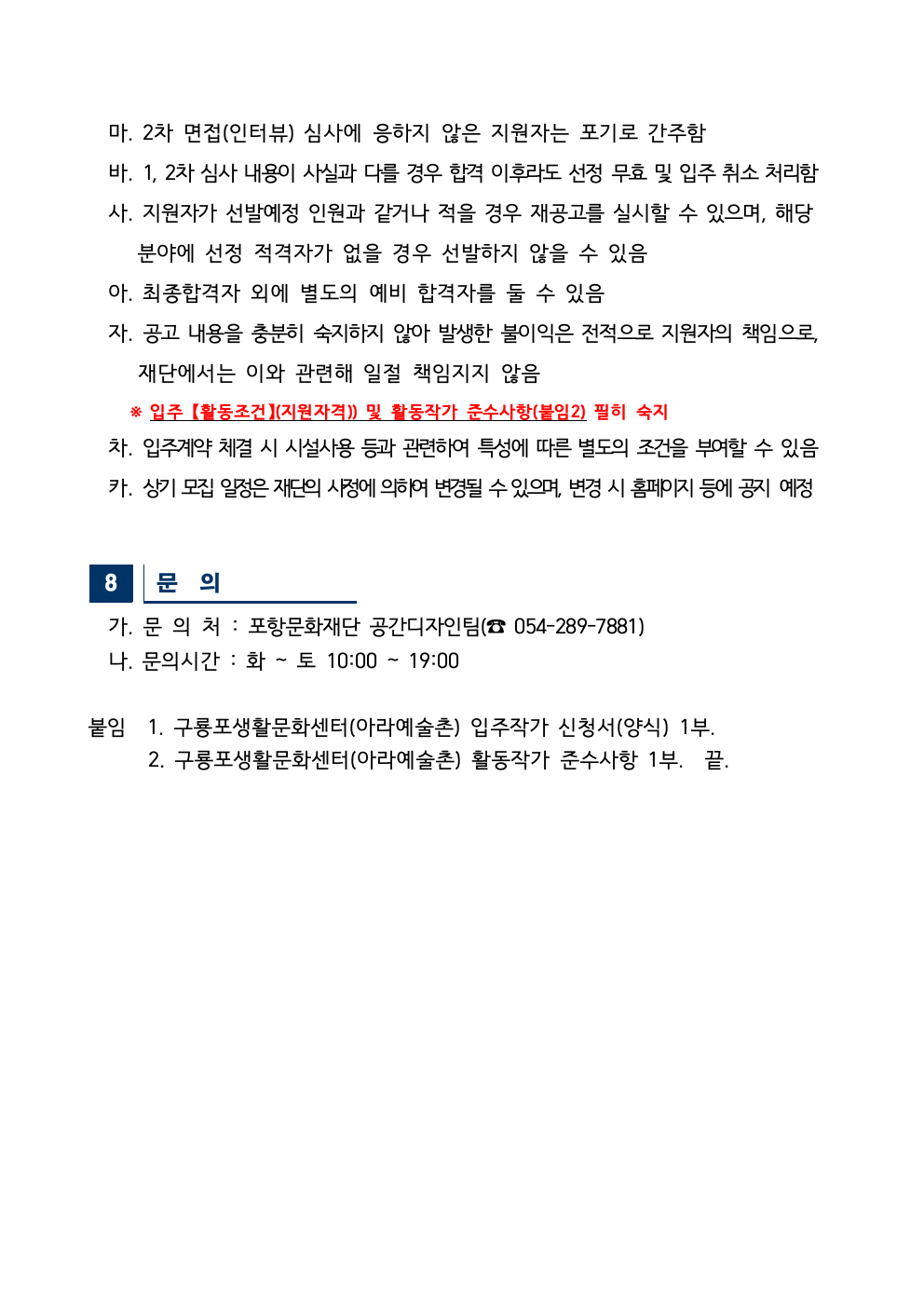 마. 2차 면접(인터뷰) 심사에 응하지 않은 지원자는 포기로 간주함

바. 1, 2차 심사 내용이 사실과 다를 경우 합격 이후라도 선정 무효 및 입주 취소 처리함

사. 지원자가 선발예정 인원과 같거나 적을 경우 재공고를 실시할 수 있으며, 해당 분야에 선정 적격자가 없을 경우 선발하지 않을 수 있음

아. 최종합격자 외에 별도의 예비 합격자를 둘 수 있음

자. 공고 내용을 충분히 숙지하지 않아 발생한 불이익은 전적으로 지원자의 책임으로, 재단에서는 이와 관련해 일절 책임지지 않음

※ 입주【활동조건】(지원자격)) 및 활동작가 준수사항(붙임2) 필히 숙지

차. 입주계약 체결 시 시설사용 등과 관련하여 특성에 따른 별도의 조건을 부여할 수 있음

카. 상기 모집 일정은 재단의 사정에 의하여 변경될 수 있으며, 변경 시 홈페이지 등에 공지 예정

8 문 의

가. 문 의 처 : 포항문화재단 공간디자인팀(☎ 054-289-7881)

나. 문의시간 : 화 ~ 토 10:00 ~ 19:00

붙임 1. 구룡포생활문화센터(아라예술촌) 입주작가 신청서(양식) 1부.
2. 구룡포생활문화센터(아라예술촌) 활동작가 준수사항 1부. 끝.